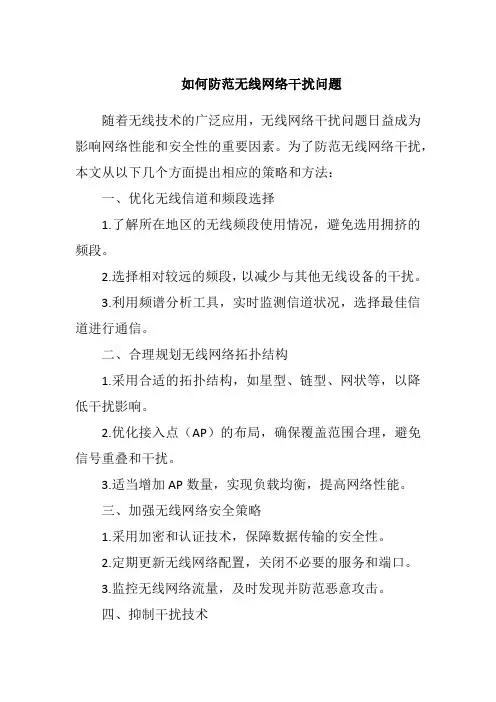 如何防范无线网络干扰问题

随着无线技术的广泛应用，无线网络干扰问题日益成为影响网络性能和安全性的重要因素。为了防范无线网络干扰，本文从以下几个方面提出相应的策略和方法：

一、优化无线信道和频段选择

1.了解所在地区的无线频段使用情况，避免选用拥挤的频段。

2.选择相对较远的频段，以减少与其他无线设备的干扰。

3.利用频谱分析工具，实时监测信道状况，选择最佳信道进行通信。

二、合理规划无线网络拓扑结构

1.采用合适的拓扑结构，如星型、链型、网状等，以降低干扰影响。

2.优化接入点（AP）的布局，确保覆盖范围合理，避免信号重叠和干扰。

3.适当增加 AP 数量，实现负载均衡，提高网络性能。

三、加强无线网络安全策略

1.采用加密和认证技术，保障数据传输的安全性。

2.定期更新无线网络配置，关闭不必要的服务和端口。

3.监控无线网络流量，及时发现并防范恶意攻击。

四、抑制干扰技术